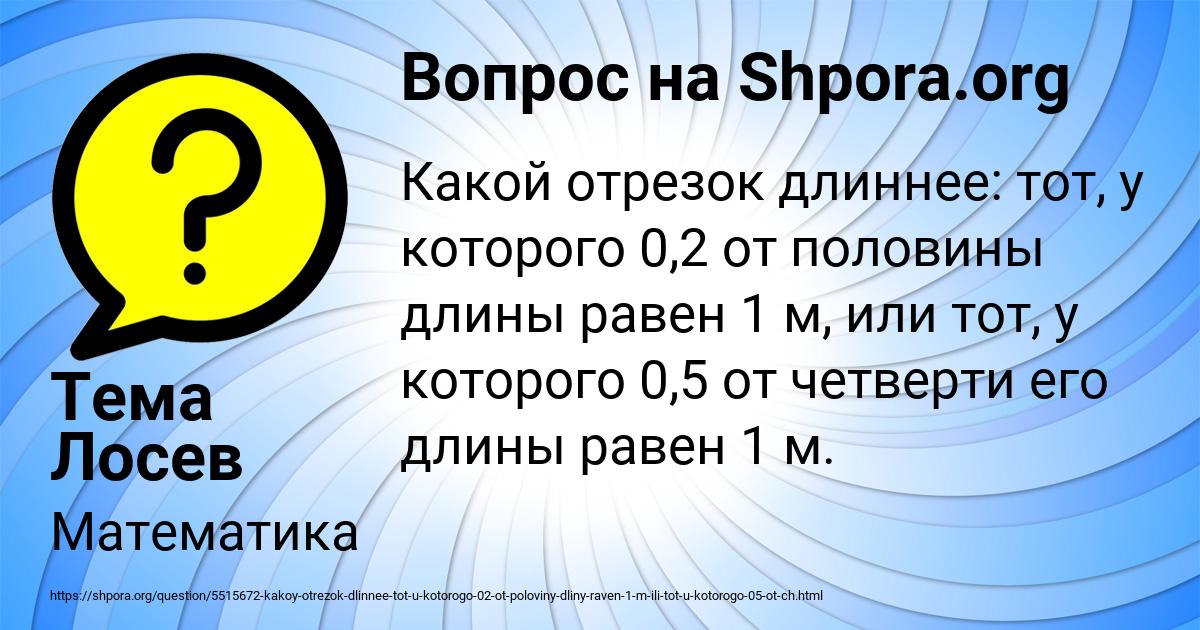 Вопрос на Shpora.org

Какой отрезок длиннее: тот, у которого 0,2 от половины длины равен 1 м, или тот, у которого 0,5 от четверти его длины равен 1 м.

Тема Лосев

Математика

https://shpora.org/question/5515672-kakoy-otrezok-dlinnee-tot-u-kotorogo-02-ot-poloviny-dliny-raven-1-m-ili-tot-u-kotorogo-05-ot-ch.html